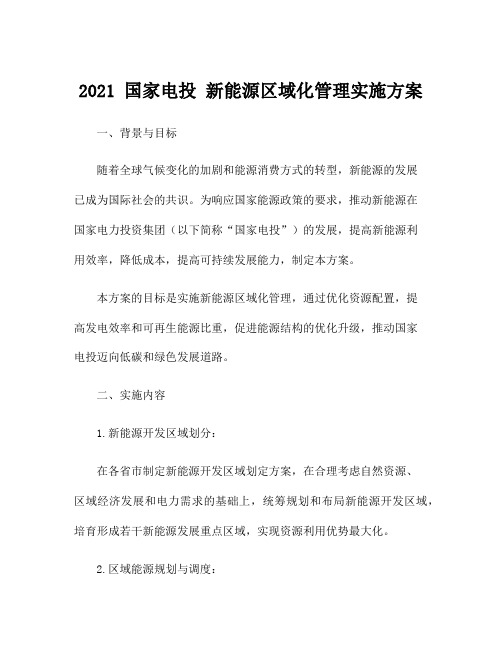 2021 国家电投 新能源区域化管理实施方案

一、背景与目标

随着全球气候变化的加剧和能源消费方式的转型，新能源的发展已成为国际社会的共识。为响应国家能源政策的要求，推动新能源在国家电力投资集团（以下简称“国家电投”）的发展，提高新能源利用效率，降低成本，提高可持续发展能力，制定本方案。

本方案的目标是实施新能源区域化管理，通过优化资源配置，提高发电效率和可再生能源比重，促进能源结构的优化升级，推动国家电投迈向低碳和绿色发展道路。

二、实施内容

1.新能源开发区域划分：

在各省市制定新能源开发区域划定方案，在合理考虑自然资源、区域经济发展和电力需求的基础上，统筹规划和布局新能源开发区域，培育形成若干新能源发展重点区域，实现资源利用优势最大化。

2.区域能源规划与调度：